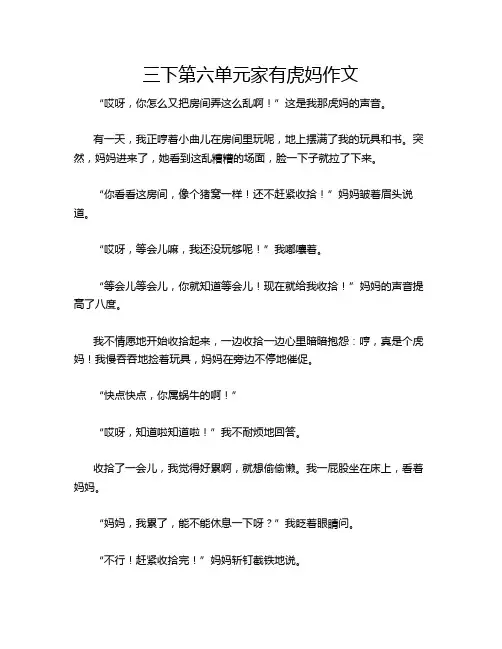 三下第六单元家有虎妈作文

“哎呀，你怎么又把房间弄这么乱啊！”这是我那虎妈的声音。

有一天，我正哼着小曲儿在房间里玩呢，地上摆满了我的玩具和书。突然，妈妈进来了，她看到这乱糟糟的场面，脸一下子就拉了下来。

“你看看这房间，像个猪窝一样！还不赶紧收拾！”妈妈皱着眉头说道。

“哎呀，等会儿嘛，我还没玩够呢！”我嘟囔着。

“等会儿等会儿，你就知道等会儿！现在就给我收拾！”妈妈的声音提高了八度。

我不情愿地开始收拾起来，一边收拾一边心里暗暗抱怨：哼，真是个虎妈！我慢吞吞地捡着玩具，妈妈在旁边不停地催促。

“快点快点，你属蜗牛的啊！”

“哎呀，知道啦知道啦！”我不耐烦地回答。

收拾了一会儿，我觉得好累啊，就想偷偷懒。我一屁股坐在床上，看着妈妈。

“妈妈，我累了，能不能休息一下呀？”我眨着眼睛问。

“不行！赶紧收拾完！”妈妈斩钉截铁地说。